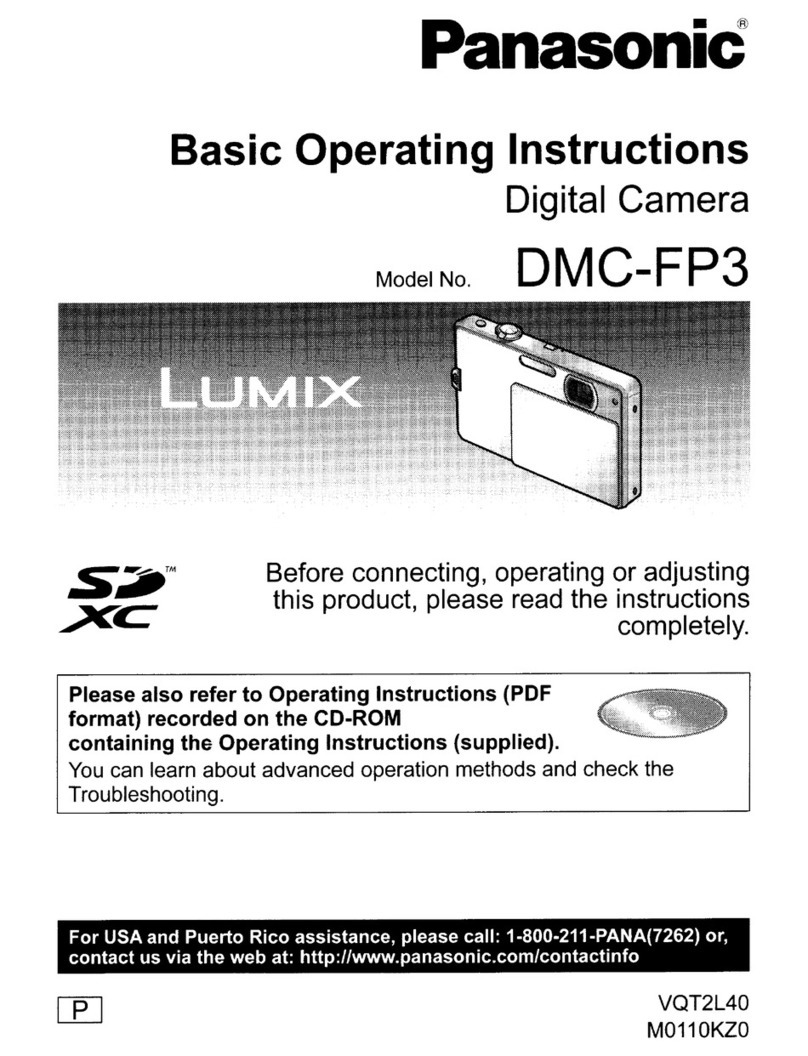 Panasonic®

Basic Operating Instructions
Digital Camera

Model No. DMC-FP3

LUMIX

SD XC™

Before connecting, operating or adjusting this product, please read the instructions completely.

Please also refer to Operating Instructions (PDF format) recorded on the CD-ROM containing the Operating Instructions (supplied).
You can learn about advanced operation methods and check the Troubleshooting.

For USA and Puerto Rico assistance, please call: 1-800-211-PANA(7262) or, contact us via the web at: http://www.panasonic.com/contactinfo

P

VQT2L40
M0110KZ0